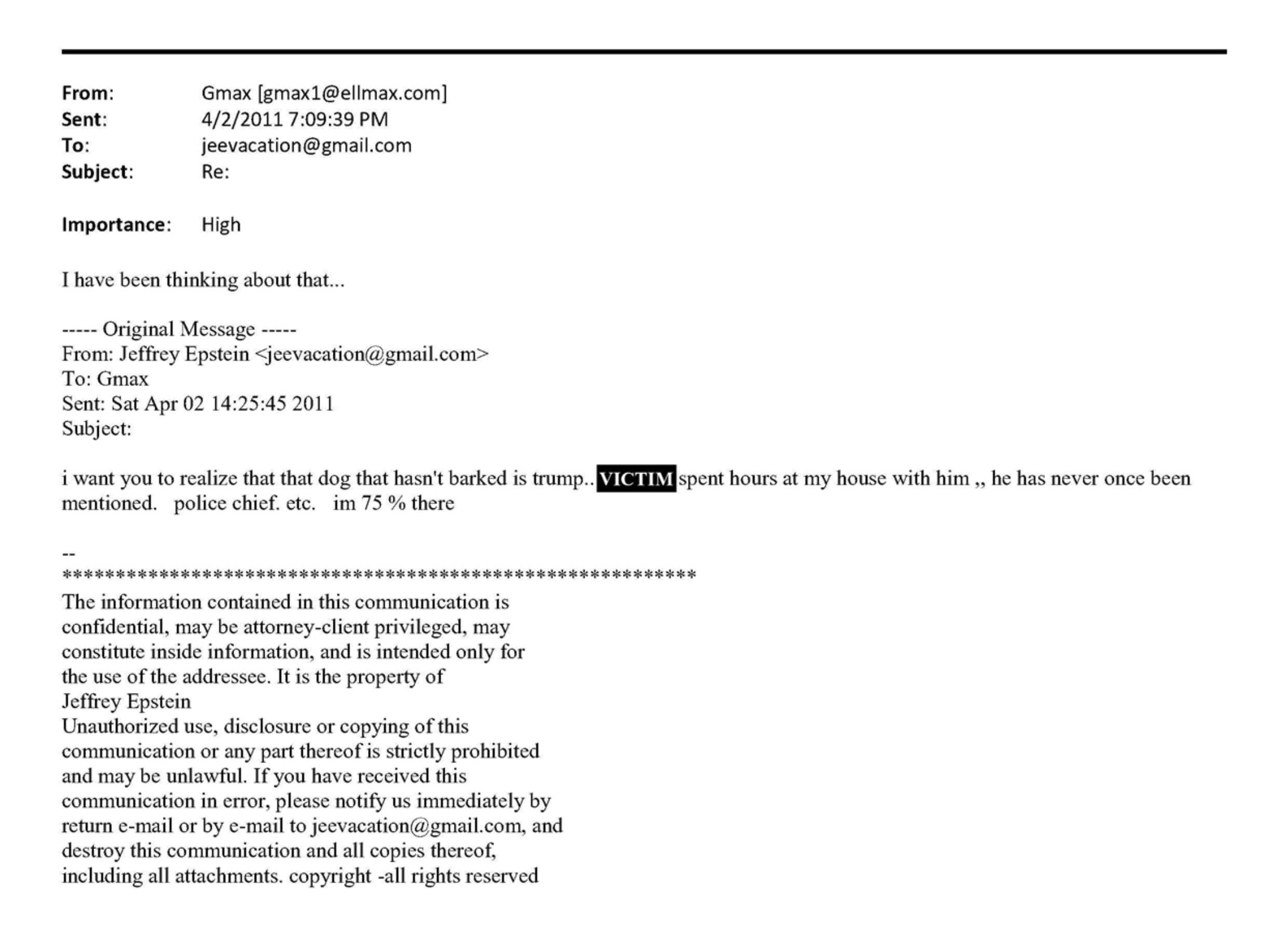 From: Gmax [gmax1@ellmax.com]
Sent: 4/2/2011 7:09:39 PM
To: jeevacation@gmail.com
Subject: Re:

Importance: High

I have been thinking about that...

----- Original Message -----
From: Jeffrey Epstein <jeevacation@gmail.com>
To: Gmax
Sent: Sat Apr 02 14:25:45 2011
Subject:

i want you to realize that that dog that hasn't barked is trump.. VICTIM spent hours at my house with him ,, he has never once been mentioned. police chief. etc. im 75 % there

--
************************************************************
The information contained in this communication is confidential, may be attorney-client privileged, may constitute inside information, and is intended only for the use of the addressee. It is the property of Jeffrey Epstein
Unauthorized use, disclosure or copying of this communication or any part thereof is strictly prohibited and may be unlawful. If you have received this communication in error, please notify us immediately by return e-mail or by e-mail to jeevacation@gmail.com, and destroy this communication and all copies thereof, including all attachments. copyright -all rights reserved